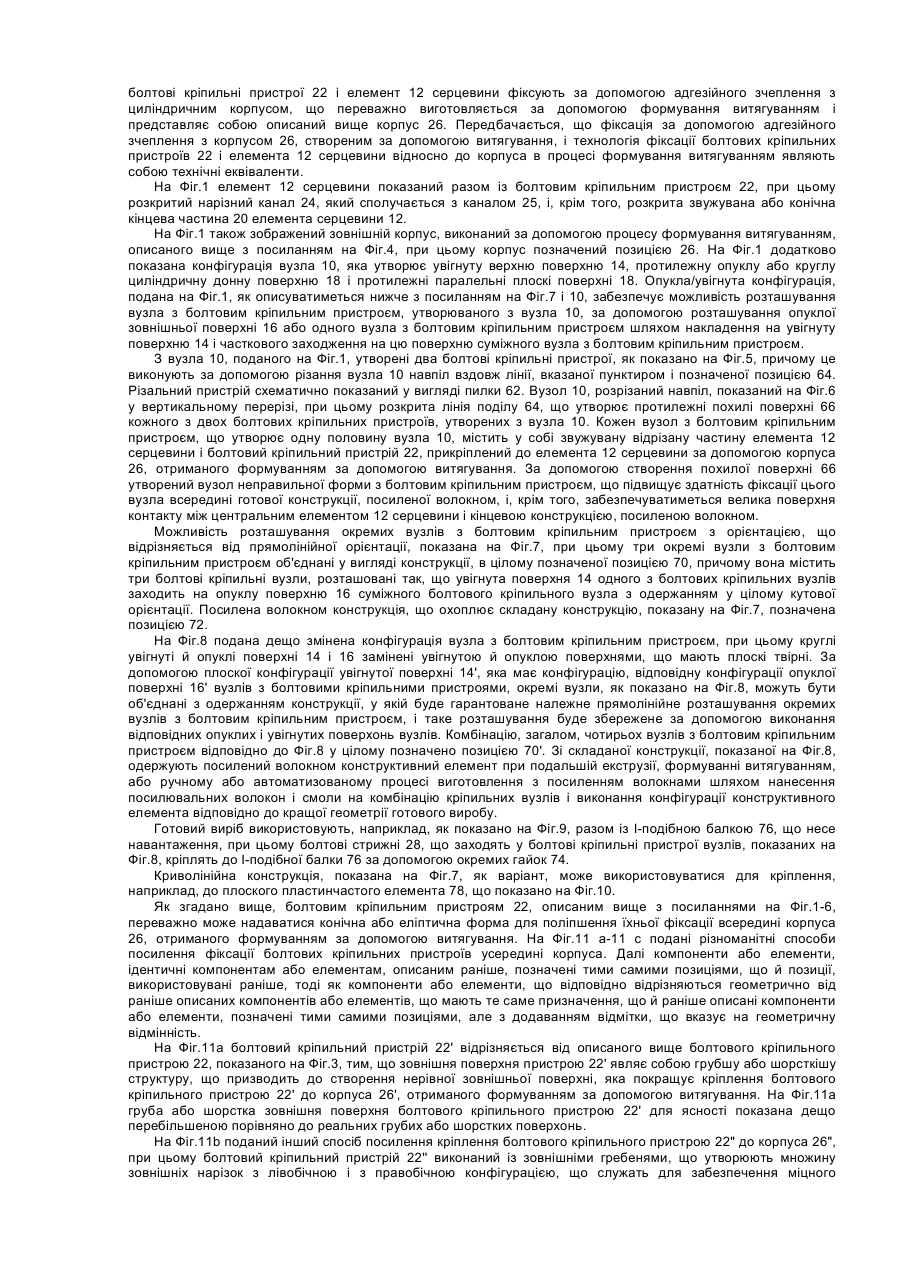 болтові кріпильні пристрої 22 і елемент 12 серцевини фіксують за допомогою адгезійного зчеплення з циліндричним корпусом, що переважно виготовляється за допомогою формування витягуванням і представляє собою описаний вище корпус 26. Передбачається, що фіксація за допомогою адгезійного зчеплення з корпусом 26, створеним за допомогою витягування, і технологія фіксації болтових кріпильних пристроїв 22 і елемента 12 серцевини відносно до корпуса в процесі формування витягуванням являють собою технічні еквіваленти.

На Фіг.1 елемент 12 серцевини показаний разом із болтовим кріпильним пристроєм 22, при цьому розкритий нарізний канал 24, який сполучається з каналом 25, і, крім того, розкрита звужувана або конічна кінцева частина 20 елемента серцевини 12.

На Фіг.1 також зображений зовнішній корпус, виконаний за допомогою процесу формування витягуванням, описаного вище з посиланням на Фіг.4, при цьому корпус позначений позицією 26. На Фіг.1 додатково показана конфігурація вузла 10, яка утворює увігнуту верхню поверхню 14, протилежну опуклу або круглу циліндричну донну поверхню 18 і протилежні паралельні плоскі поверхні 18. Опукла/увігнута конфігурація, подана на Фіг.1, як описуватиметься нижче з посиланням на Фіг.7 і 10, забезпечує можливість розташування вузла з болтовим кріпильним пристроєм, утворюваного з вузла 10, за допомогою розташування опуклої зовнішньої поверхні 16 або одного вузла з болтовим кріпильним пристроєм шляхом накладення на увігнуту поверхню 14 і часткового заходження на цю поверхню суміжного вузла з болтовим кріпильним пристроєм.

З вузла 10, поданого на Фіг.1, утворені два болтові кріпильні пристрої, як показано на Фіг.5, причому це виконують за допомогою різання вузла 10 навпіл вздовж лінії, вказаної пунктиром і позначеної позицією 64. Різальний пристрій схематично показаний у вигляді пилки 62. Вузол 10, розрізаний навпіл, показаний на Фіг.6 у вертикальному перерізі, при цьому розкрита лінія поділу 64, що утворює протилежні похилі поверхні 66 кожного з двох болтових кріпильних пристроїв, утворених з вузла 10. Кожен вузол з болтовим кріпильним пристроєм, що утворює одну половину вузла 10, містить у собі звужувану відрізану частину елемента 12 серцевини і болтовий кріпильний пристрій 22, прикріплений до елемента 12 серцевини за допомогою корпуса 26, отриманого формуванням за допомогою витягування. За допомогою створення похилої поверхні 66 утворений вузол неправильної форми з болтовим кріпильним пристроєм, що підвищує здатність фіксації цього вузла всередині готової конструкції, посиленої волокном, і, крім того, забезпечуватиметься велика поверхня контакту між центральним елементом 12 серцевини і кінцевою конструкцією, посиленою волокном.

Можливість розташування окремих вузлів з болтовим кріпильним пристроєм з орієнтацією, що відрізняється від прямолінійної орієнтації, показана на Фіг.7, при цьому три окремі вузли з болтовим кріпильним пристроєм об'єднані у вигляді конструкції, в цілому позначеної позицією 70, причому вона містить три болтові кріпильні вузли, розташовані так, що увігнута поверхня 14 одного з болтових кріпильних вузлів заходить на опуклу поверхню 16 суміжного болтового кріпильного вузла з одержанням у цілому кутової орієнтації. Посилена волокном конструкція, що охоплює складану конструкцію, показану на Фіг.7, позначена позицією 72.

На Фіг.8 подана дещо змінена конфігурація вузла з болтовим кріпильним пристроєм, при цьому круглі увігнуті й опуклі поверхні 14 і 16 замінені увігнутою й опуклою поверхнями, що мають плоскі твірні. За допомогою плоскої конфігурації увігнутої поверхні 14', яка має конфігурацію, відповідну конфігурації опуклої поверхні 16' вузлів з болтовими кріпильними пристроями, окремі вузли, як показано на Фіг.8, можуть бути об'єднані з одержанням конструкції, у якій буде гарантоване належне прямолінійне розташування окремих вузлів з болтовим кріпильним пристроєм, і таке розташування буде збережене за допомогою виконання відповідних опуклих і увігнутих поверхонь вузлів. Комбінацію, загалом, чотирьох вузлів з болтовим кріпильним пристроєм відповідно до Фіг.8 у цілому позначено позицією 70'. Зі складаної конструкції, показаної на Фіг.8, одержують посилений волокном конструктивний елемент при подальшій екструзії, формуванні витягуванням, або ручному або автоматизованому процесі виготовлення з посиленням волокнами шляхом нанесення посилювальних волокон і смоли на комбінацію кріпильних вузлів і виконання конфігурації конструктивного елемента відповідно до кращої геометрії готового виробу.

Готовий виріб використовують, наприклад, як показано на Фіг.9, разом із І-подібною балкою 76, що несе навантаження, при цьому болтові стрижні 28, що заходять у болтові кріпильні пристрої вузлів, показаних на Фіг.8, кріплять до І-подібної балки 76 за допомогою окремих гайок 74.

Криволінійна конструкція, показана на Фіг.7, як варіант, може використовуватися для кріплення, наприклад, до плоского пластинчастого елемента 78, що показано на Фіг.10.

Як згадано вище, болтовим кріпильним пристроям 22, описаним вище з посиланнями на Фіг.1-6, переважно може надаватися конічна або еліптична форма для поліпшення їхньої фіксації всередині корпуса 26, отриманого формуванням за допомогою витягування. На Фіг.11 а-11 с подані різноманітні способи посилення фіксації болтових кріпильних пристроїв усередині корпуса. Далі компоненти або елементи, ідентичні компонентам або елементам, описаним раніше, позначені тими самими позиціями, що й позиції, використовувані раніше, тоді як компоненти або елементи, що відповідно відрізняються геометрично від раніше описаних компонентів або елементів, що мають те саме призначення, що й раніше описані компоненти або елементи, позначені тими самими позиціями, але з додаванням відмітки, що вказує на геометричну відмінність.

На Фіг.11а болтовий кріпильний пристрій 22' відрізняється від описаного вище болтового кріпильного пристрою 22, показаного на Фіг.3, тим, що зовнішня поверхня пристрою 22' являє собою грубшу або шорсткішу структуру, що призводить до створення нерівної зовнішньої поверхні, яка покращує кріплення болтового кріпильного пристрою 22' до корпуса 26', отриманого формуванням за допомогою витягування. На Фіг.11а груба або шорстка зовнішня поверхня болтового кріпильного пристрою 22' для ясності показана дещо перебільшеною порівняно до реальних грубих або шорстких поверхонь.

На Фіг.11b поданий інший спосіб посилення кріплення болтового кріпильного пристрою 22" до корпуса 26", при цьому болтовий кріпильний пристрій 22" виконаний із зовнішніми гребенями, що утворюють множину зовнішніх нарізок з лівобічною і з правобічною конфігурацією, що служать для забезпечення міцного